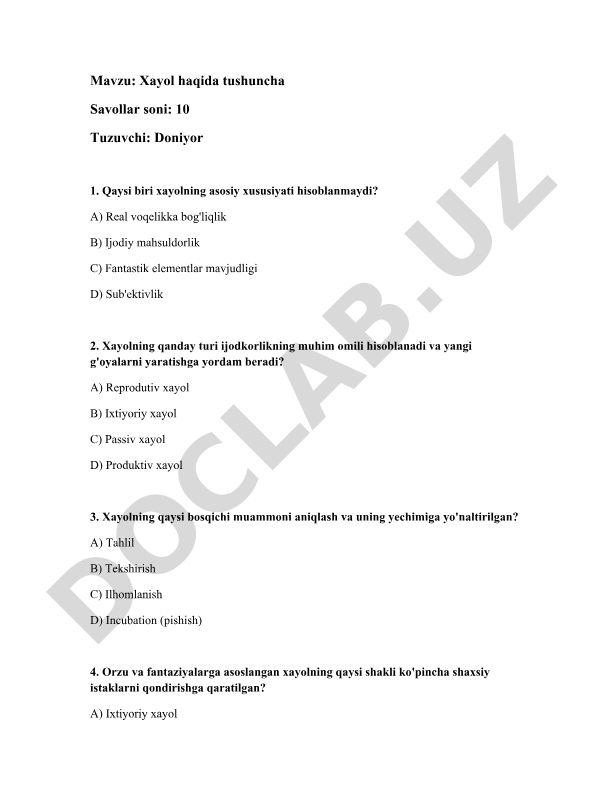 Mavzu: Xayol haqida tushuncha

Savollar soni: 10

Tuzuvchi: Doniyor

1. Qaysi biri xayolning asosiy xususiyati hisoblanmaydi?

A) Real voqelikka bog'liqlik

B) Ijodiy mahsuldorlik

C) Fantastik elementlar mavjudligi

D) Sub'ektivlik

2. Xayolning qanday turi ijodkorlikning muhim omili hisoblanadi va yangi g'oyalarni yaratishga yordam beradi?

A) Reprodutiv xayol

B) Ixtiyoriy xayol

C) Passiv xayol

D) Produktiv xayol

3. Xayolning qaysi bosqichi muammoni aniqlash va uning yechimiga yo'naltirilgan?

A) Tahlil

B) Tekshirish

C) Ilhomlanish

D) Incubation (pishish)

4. Orzu va fantaziyalarga asoslangan xayolning qaysi shakli ko'pincha shaxsiy istaklarni qondirishga qaratilgan?

A) Ixtiyoriy xayol

DOCLAB.UZ